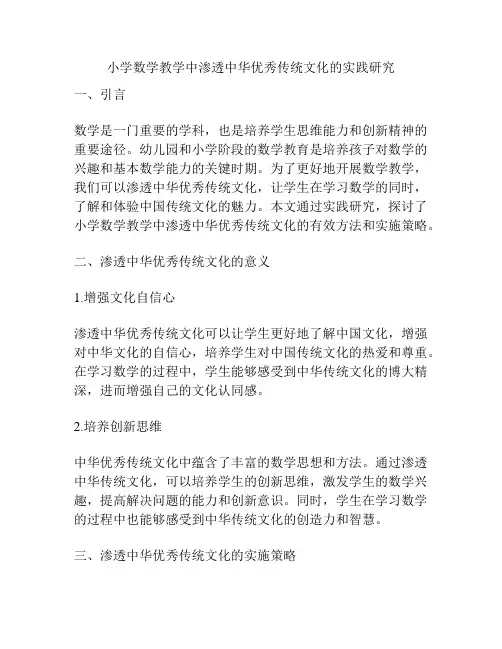 小学数学教学中渗透中华优秀传统文化的实践研究

一、引言

数学是一门重要的学科，也是培养学生思维能力和创新精神的重要途径。幼儿园和小学阶段的数学教育是培养孩子对数学的兴趣和基本数学能力的关键时期。为了更好地开展数学教学，我们可以渗透中华优秀传统文化，让学生在学习数学的同时，了解和体验中国传统文化的魅力。本文通过实践研究，探讨了小学数学教学中渗透中华优秀传统文化的有效方法和实施策略。

二、渗透中华优秀传统文化的意义

1.增强文化自信心

渗透中华优秀传统文化可以让学生更好地了解中国文化，增强对中华文化的自信心，培养学生对中国传统文化的热爱和尊重。在学习数学的过程中，学生能够感受到中华传统文化的博大精深，进而增强自己的文化认同感。

2.培养创新思维

中华优秀传统文化中蕴含了丰富的数学思想和方法。通过渗透中华传统文化，可以培养学生的创新思维，激发学生的数学兴趣，提高解决问题的能力和创新意识。同时，学生在学习数学的过程中也能够感受到中华传统文化的创造力和智慧。

三、渗透中华优秀传统文化的实施策略